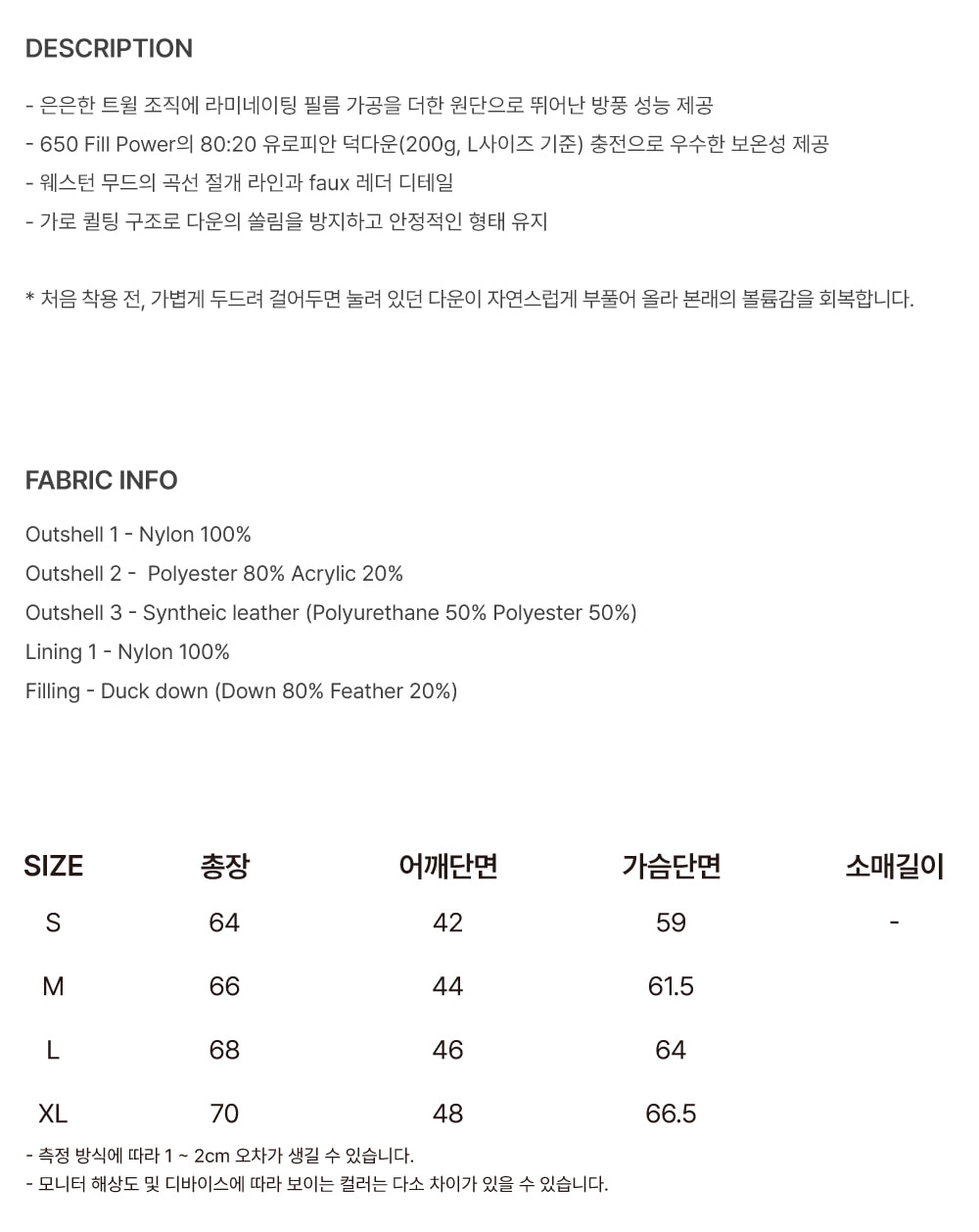 DESCRIPTION

- 은은한 트윌 조직에 라미네이팅 필름 가공을 더한 원단으로 뛰어난 방풍 성능 제공
- 650 Fill Power의 80:20 유로피안 덕다운(200g, L사이즈 기준) 충전으로 우수한 보온성 제공
- 웨스턴 무드의 곡선 절개 라인과 faux 레더 디테일
- 가로 퀼팅 구조로 다운의 쏠림을 방지하고 안정적인 형태 유지

* 처음 착용 전, 가볍게 두드려 걸어두면 눌려 있던 다운이 자연스럽게 부풀어 올라 본래의 볼륨감을 회복합니다.

FABRIC INFO

Outshell 1 - Nylon 100%
Outshell 2 - Polyester 80% Acrylic 20%
Outshell 3 - Syntheic leather (Polyurethane 50% Polyester 50%)
Lining 1 - Nylon 100%
Filling - Duck down (Down 80% Feather 20%)

| SIZE | 총장 | 어깨단면 | 가슴단면 | 소매길이 |
|---|---|---|---|---|
| S | 64 | 42 | 59 | - |
| M | 66 | 44 | 61.5 | |
| L | 68 | 46 | 64 | |
| XL | 70 | 48 | 66.5 | |

- 측정 방식에 따라 1 ~ 2cm 오차가 생길 수 있습니다.
- 모니터 해상도 및 디바이스에 따라 보이는 컬러는 다소 차이가 있을 수 있습니다.